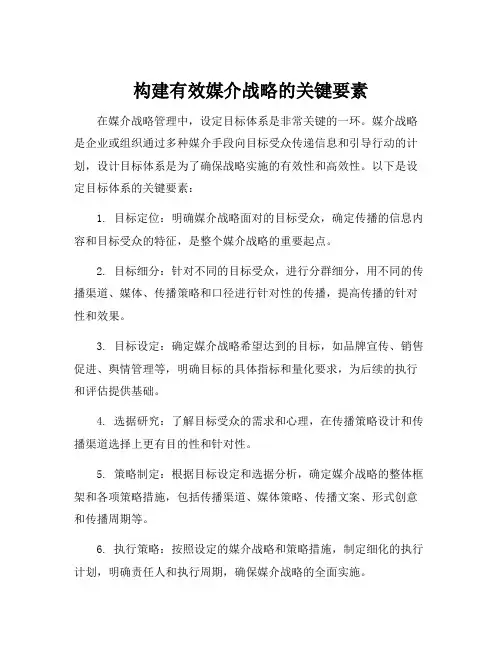 构建有效媒介战略的关键要素

在媒介战略管理中，设定目标体系是非常关键的一环。媒介战略是企业或组织通过多种媒介手段向目标受众传递信息和引导行动的计划，设计目标体系是为了确保战略实施的有效性和高效性。以下是设定目标体系的关键要素：

1. 目标定位：明确媒介战略面对的目标受众，确定传播的信息内容和目标受众的特征，是整个媒介战略的重要起点。

2. 目标细分：针对不同的目标受众，进行分群细分，用不同的传播渠道、媒体、传播策略和口径进行针对性的传播，提高传播的针对性和效果。

3. 目标设定：确定媒介战略希望达到的目标，如品牌宣传、销售促进、舆情管理等，明确目标的具体指标和量化要求，为后续的执行和评估提供基础。

4. 选据研究：了解目标受众的需求和心理，在传播策略设计和传播渠道选择上更有目的性和针对性。

5. 策略制定：根据目标设定和选据分析，确定媒介战略的整体框架和各项策略措施，包括传播渠道、媒体策略、传播文案、形式创意和传播周期等。

6. 执行策略：按照设定的媒介战略和策略措施，制定细化的执行计划，明确责任人和执行周期，确保媒介战略的全面实施。